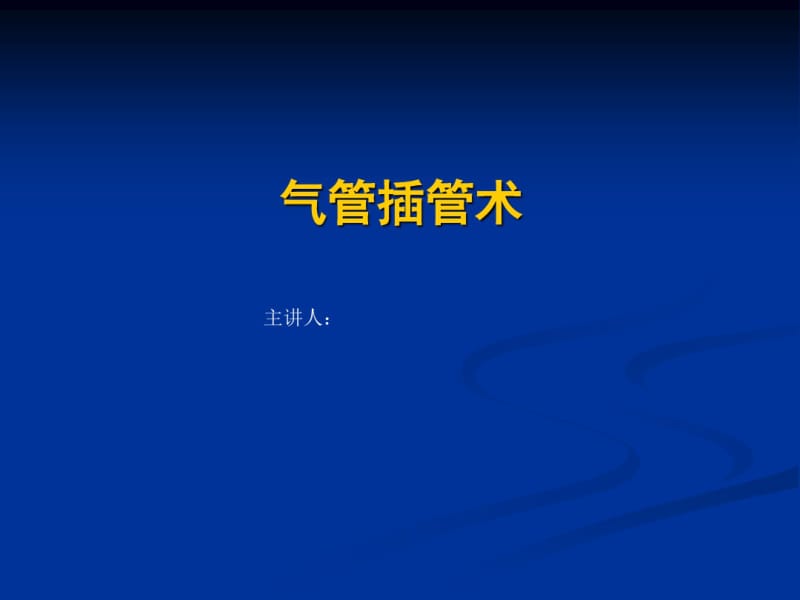 气管插管术

主讲人：